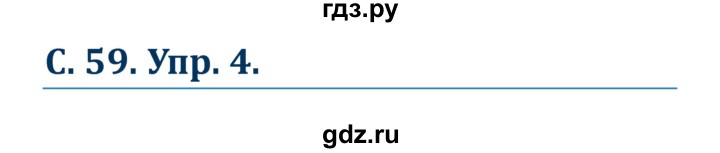 гдз.ру

С. 59. Упр. 4.

gdz.ru